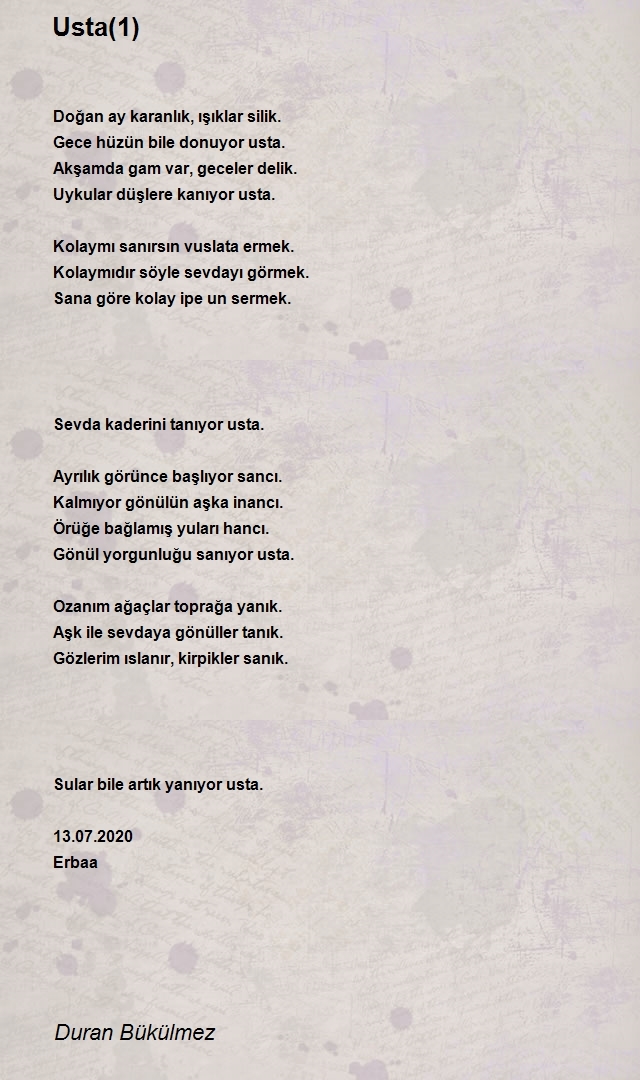 Usta(1)

Doğan ay karanlık, ışıklar silik.
Gece hüzün bile donuyor usta.
Akşamda gam var, geceler delik.
Uykular düşlere kanıyor usta.

Kolaymı sanırsın vuslata ermek.
Kolaymıdır söyle sevdayı görmek.
Sana göre kolay ipe un sermek.

Sevda kaderini tanıyor usta.

Ayrılık görünce başlıyor sancı.
Kalmıyor gönülün aşka inancı.
Örüğe bağlamış yuları hancı.
Gönül yorgunluğu sanıyor usta.

Ozanım ağaçlar toprağa yanık.
Aşk ile sevdaya gönüller tanık.
Gözlerim ıslanır, kirpikler sanık.

Sular bile artık yanıyor usta.

13.07.2020
Erbaa

Duran Bükülmez